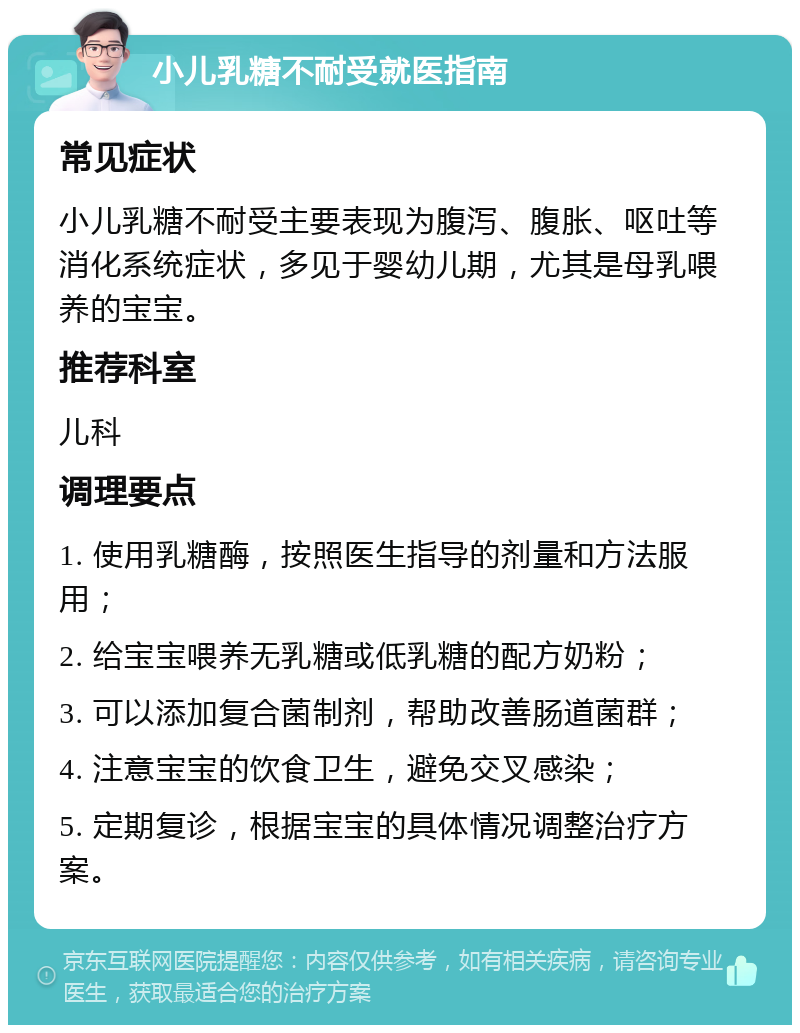 小儿乳糖不耐受就医指南

常见症状

小儿乳糖不耐受主要表现为腹泻、腹胀、呕吐等消化系统症状，多见于婴幼儿期，尤其是母乳喂养的宝宝。

推荐科室

儿科

调理要点

1. 使用乳糖酶，按照医生指导的剂量和方法服用；

2. 给宝宝喂养无乳糖或低乳糖的配方奶粉；

3. 可以添加复合菌制剂，帮助改善肠道菌群；

4. 注意宝宝的饮食卫生，避免交叉感染；

5. 定期复诊，根据宝宝的具体情况调整治疗方案。

京东互联网医院提醒您：内容仅供参考，如有相关疾病，请咨询专业医生，获取最适合您的治疗方案